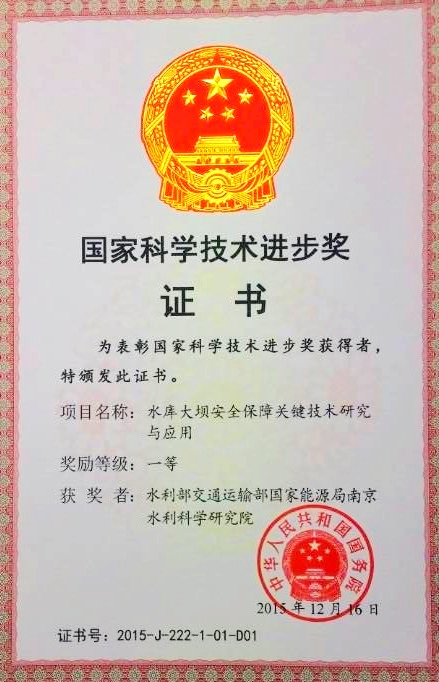 国家科学技术进步奖

证 书

为表彰国家科学技术进步奖获得者，特颁发此证书。

项目名称：水库大坝安全保障关键技术研究与应用

奖励等级：一等

获 奖 者：水利部交通运输部国家能源局南京水利科学研究院

中华人民共和国国务院

2015年12月16日

证书号：2015-J-222-1-01-D01